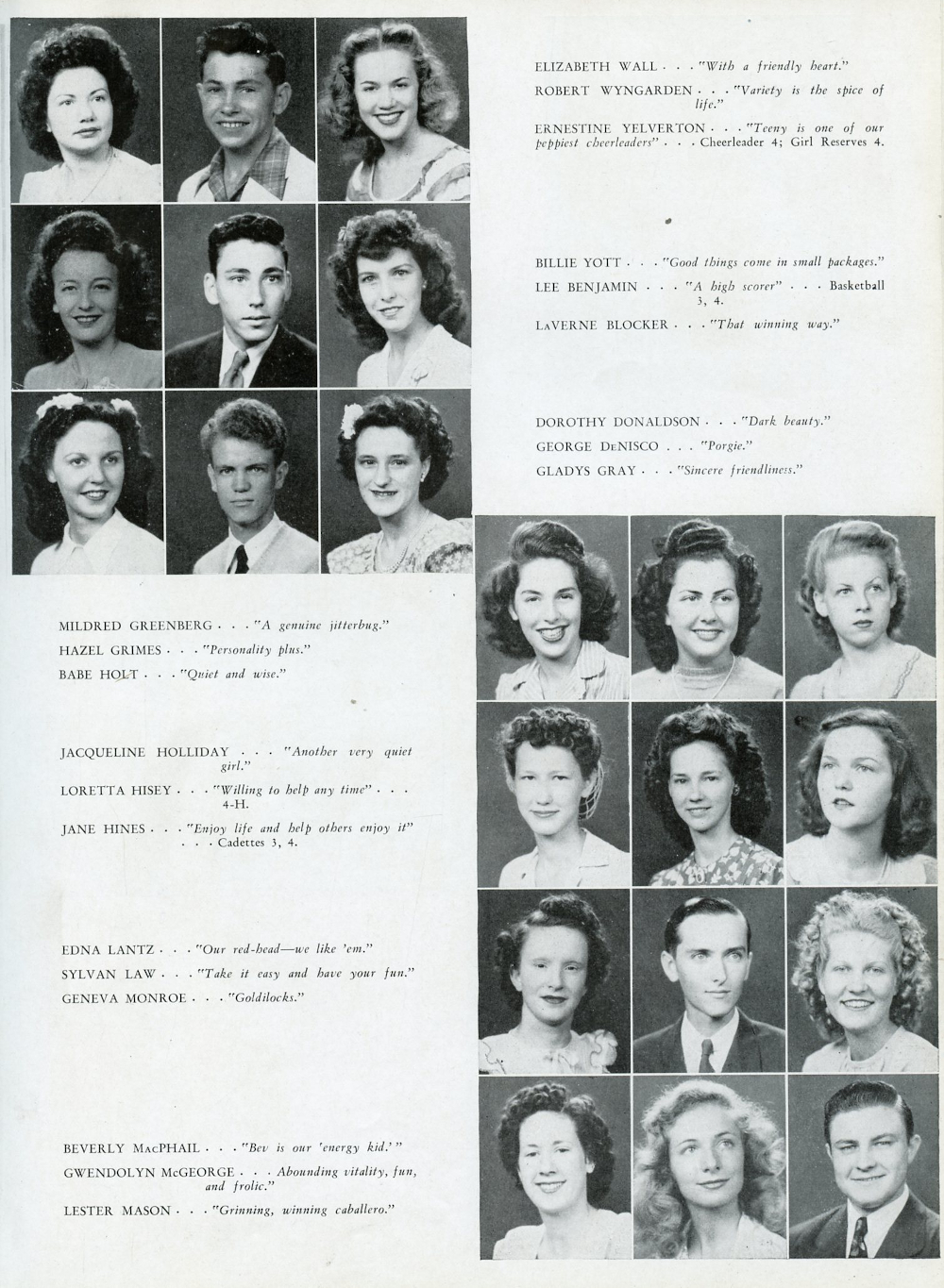 ELIZABETH WALL . . . "With a friendly heart."

ROBERT WYNGARDEN . . . "Variety is the spice of life."

ERNESTINE YELVERTON . . . "Teeny is one of our peppiest cheerleaders" . . . Cheerleader 4; Girl Reserves 4.

BILLIE YOTT . . . "Good things come in small packages."

LEE BENJAMIN . . . "A high scorer" . . . Basketball 3, 4.

LaVERNE BLOCKER . . . "That winning way."

DOROTHY DONALDSON . . . "Dark beauty."

GEORGE DeNISCO . . . "Porgie."

GLADYS GRAY . . . "Sincere friendliness."

MILDRED GREENBERG . . . "A genuine jitterbug."

HAZEL GRIMES . . . "Personality plus."

BABE HOLT . . . "Quiet and wise."

JACQUELINE HOLLIDAY . . . "Another very quiet girl."

LORETTA HISEY . . . "Willing to help any time" . . . 4-H.

JANE HINES . . . "Enjoy life and help others enjoy it" . . . Cadettes 3, 4.

EDNA LANTZ . . . "Our red-head—we like 'em."

SYLVAN LAW . . . "Take it easy and have your fun."

GENEVA MONROE . . . "Goldilocks."

BEVERLY MacPHAIL . . . "Bev is our 'energy kid.'"

GWENDOLYN McGEORGE . . . Abounding vitality, fun, and frolic."

LESTER MASON . . . "Grinning, winning caballero."